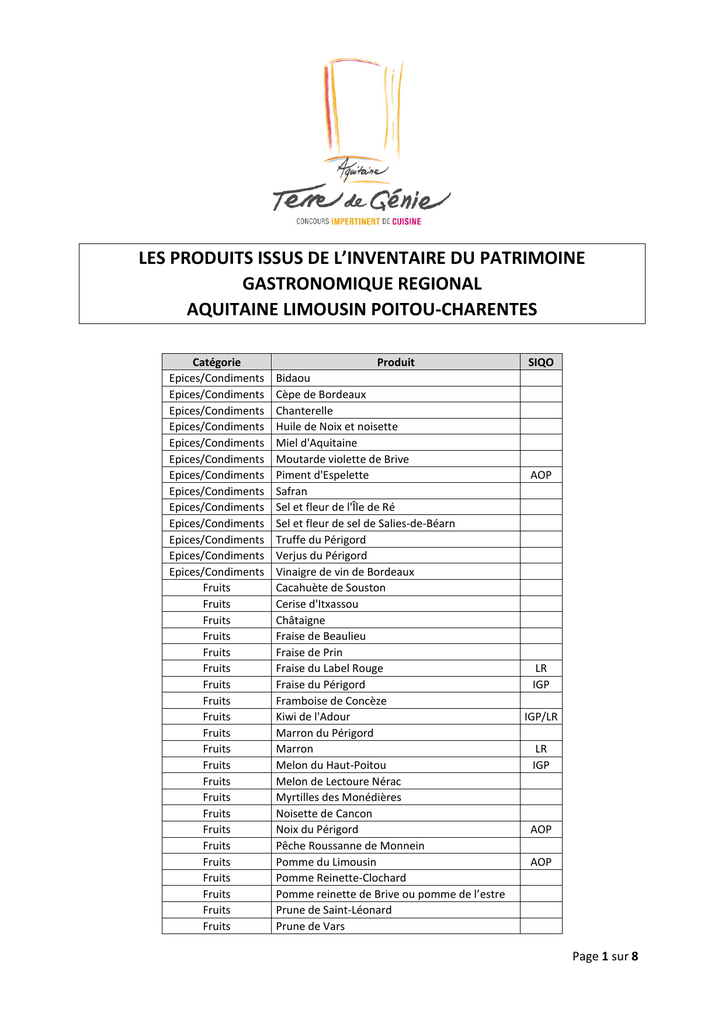 Aquitaine
Terre de Génie
CONCOURS IMPERTINENT DE CUISINE

LES PRODUITS ISSUS DE L'INVENTAIRE DU PATRIMOINE GASTRONOMIQUE REGIONAL
AQUITAINE LIMOUSIN POITOU-CHARENTES

| Catégorie | Produit | SIQO |
|---|---|---|
| Epices/Condiments | Bidaou | |
| Epices/Condiments | Cèpe de Bordeaux | |
| Epices/Condiments | Chanterelle | |
| Epices/Condiments | Huile de Noix et noisette | |
| Epices/Condiments | Miel d'Aquitaine | |
| Epices/Condiments | Moutarde violette de Brive | |
| Epices/Condiments | Piment d'Espelette | AOP |
| Epices/Condiments | Safran | |
| Epices/Condiments | Sel et fleur de l'Île de Ré | |
| Epices/Condiments | Sel et fleur de sel de Salies-de-Béarn | |
| Epices/Condiments | Truffe du Périgord | |
| Epices/Condiments | Verjus du Périgord | |
| Epices/Condiments | Vinaigre de vin de Bordeaux | |
| Fruits | Cacahuète de Souston | |
| Fruits | Cerise d'Itxassou | |
| Fruits | Châtaigne | |
| Fruits | Fraise de Beaulieu | |
| Fruits | Fraise de Prin | |
| Fruits | Fraise du Label Rouge | LR |
| Fruits | Fraise du Périgord | IGP |
| Fruits | Framboise de Concèze | |
| Fruits | Kiwi de l'Adour | IGP/LR |
| Fruits | Marron du Périgord | |
| Fruits | Marron | LR |
| Fruits | Melon du Haut-Poitou | IGP |
| Fruits | Melon de Lectoure Nérac | |
| Fruits | Myrtilles des Monédières | |
| Fruits | Noisette de Cancon | |
| Fruits | Noix du Périgord | AOP |
| Fruits | Pêche Roussanne de Monnein | |
| Fruits | Pomme du Limousin | AOP |
| Fruits | Pomme Reinette-Clochard | |
| Fruits | Pomme reinette de Brive ou pomme de l'estre | |
| Fruits | Prune de Saint-Léonard | |
| Fruits | Prune de Vars | |

Page 1 sur 8